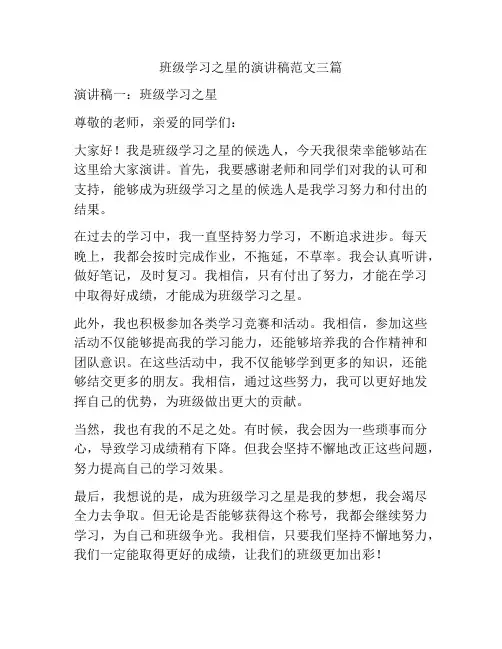 班级学习之星的演讲稿范文三篇

演讲稿一：班级学习之星

尊敬的老师，亲爱的同学们：

大家好！我是班级学习之星的候选人，今天我很荣幸能够站在这里给大家演讲。首先，我要感谢老师和同学们对我的认可和支持，能够成为班级学习之星的候选人是我学习努力和付出的结果。

在过去的学习中，我一直坚持努力学习，不断追求进步。每天晚上，我都会按时完成作业，不拖延，不草率。我会认真听讲，做好笔记，及时复习。我相信，只有付出了努力，才能在学习中取得好成绩，才能成为班级学习之星。

此外，我也积极参加各类学习竞赛和活动。我相信，参加这些活动不仅能够提高我的学习能力，还能够培养我的合作精神和团队意识。在这些活动中，我不仅能够学到更多的知识，还能够结交更多的朋友。我相信，通过这些努力，我可以更好地发挥自己的优势，为班级做出更大的贡献。

当然，我也有我的不足之处。有时候，我会因为一些琐事而分心，导致学习成绩稍有下降。但我会坚持不懈地改正这些问题，努力提高自己的学习效果。

最后，我想说的是，成为班级学习之星是我的梦想，我会竭尽全力去争取。但无论是否能够获得这个称号，我都会继续努力学习，为自己和班级争光。我相信，只要我们坚持不懈地努力，我们一定能取得更好的成绩，让我们的班级更加出彩！